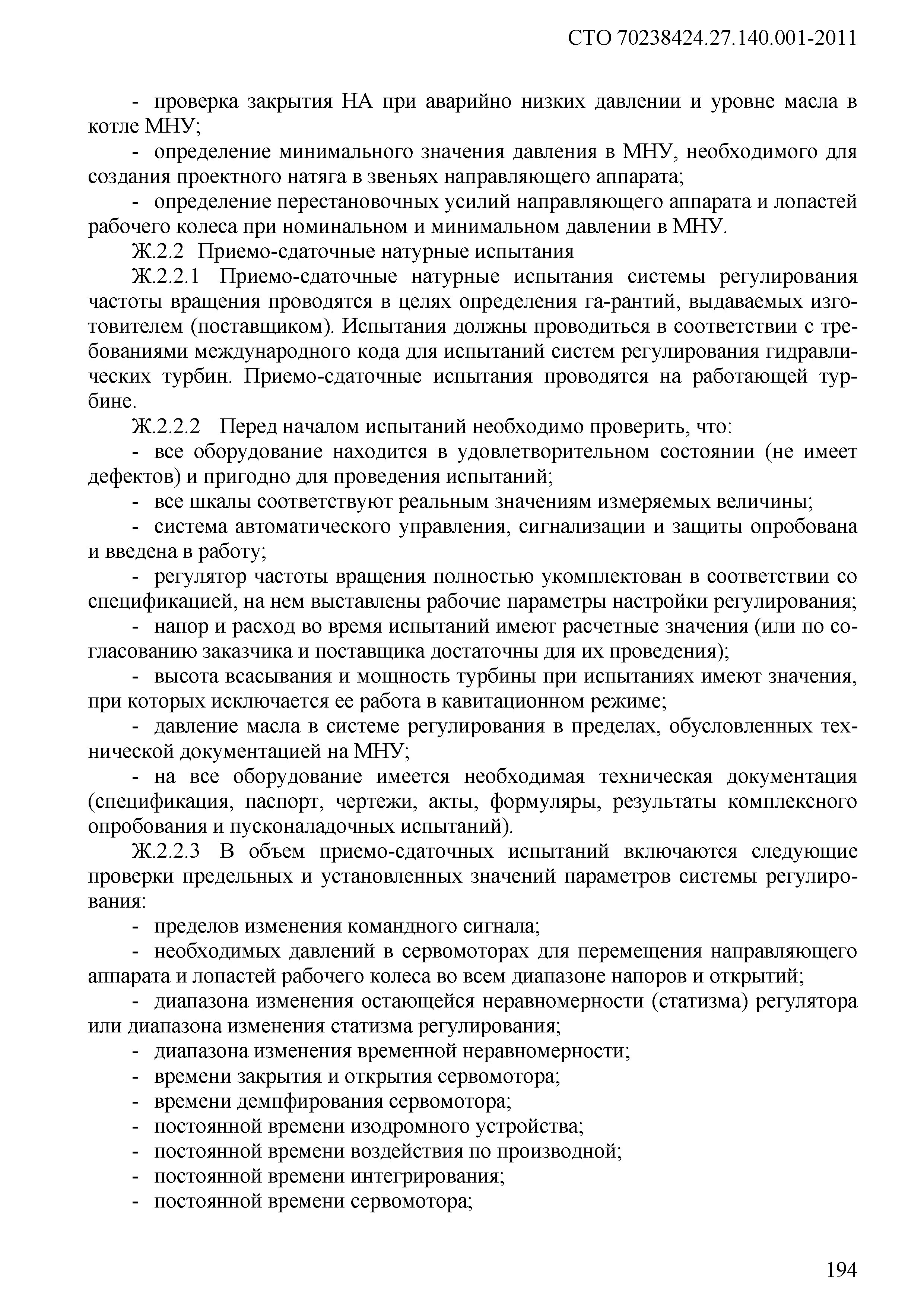 СТО 70238424.27.140.001-2011

- проверка закрытия НА при аварийно низких давлении и уровне масла в котле МНУ;

- определение минимального значения давления в МНУ, необходимого для создания проектного натяга в звеньях направляющего аппарата;

- определение перестановочных усилий направляющего аппарата и лопастей рабочего колеса при номинальном и минимальном давлении в МНУ.

Ж.2.2 Приемо-сдаточные натурные испытания

Ж.2.2.1 Приемо-сдаточные натурные испытания системы регулирования частоты вращения проводятся в целях определения га-рантий, выдаваемых изготовителем (поставщиком). Испытания должны проводиться в соответствии с требованиями международного кода для испытаний систем регулирования гидравлических турбин. Приемо-сдаточные испытания проводятся на работающей турбине.

Ж.2.2.2 Перед началом испытаний необходимо проверить, что:

- все оборудование находится в удовлетворительном состоянии (не имеет дефектов) и пригодно для проведения испытаний;

- все шкалы соответствуют реальным значениям измеряемых величины;

- система автоматического управления, сигнализации и защиты опробована и введена в работу;

- регулятор частоты вращения полностью укомплектован в соответствии со спецификацией, на нем выставлены рабочие параметры настройки регулирования;

- напор и расход во время испытаний имеют расчетные значения (или по согласованию заказчика и поставщика достаточны для их проведения);

- высота всасывания и мощность турбины при испытаниях имеют значения, при которых исключается ее работа в кавитационном режиме;

- давление масла в системе регулирования в пределах, обусловленных технической документацией на МНУ;

- на все оборудование имеется необходимая техническая документация (спецификация, паспорт, чертежи, акты, формуляры, результаты комплексного опробования и пусконаладочных испытаний).

Ж.2.2.3 В объем приемо-сдаточных испытаний включаются следующие проверки предельных и установленных значений параметров системы регулирования:

- пределов изменения командного сигнала;

- необходимых давлений в сервомоторах для перемещения направляющего аппарата и лопастей рабочего колеса во всем диапазоне напоров и открытий;

- диапазона изменения остающейся неравномерности (статизма) регулятора или диапазона изменения статизма регулирования;

- диапазона изменения временной неравномерности;

- времени закрытия и открытия сервомотора;

- времени демпфирования сервомотора;

- постоянной времени изодромного устройства;

- постоянной времени воздействия по производной;

- постоянной времени интегрирования;

- постоянной времени сервомотора;

194